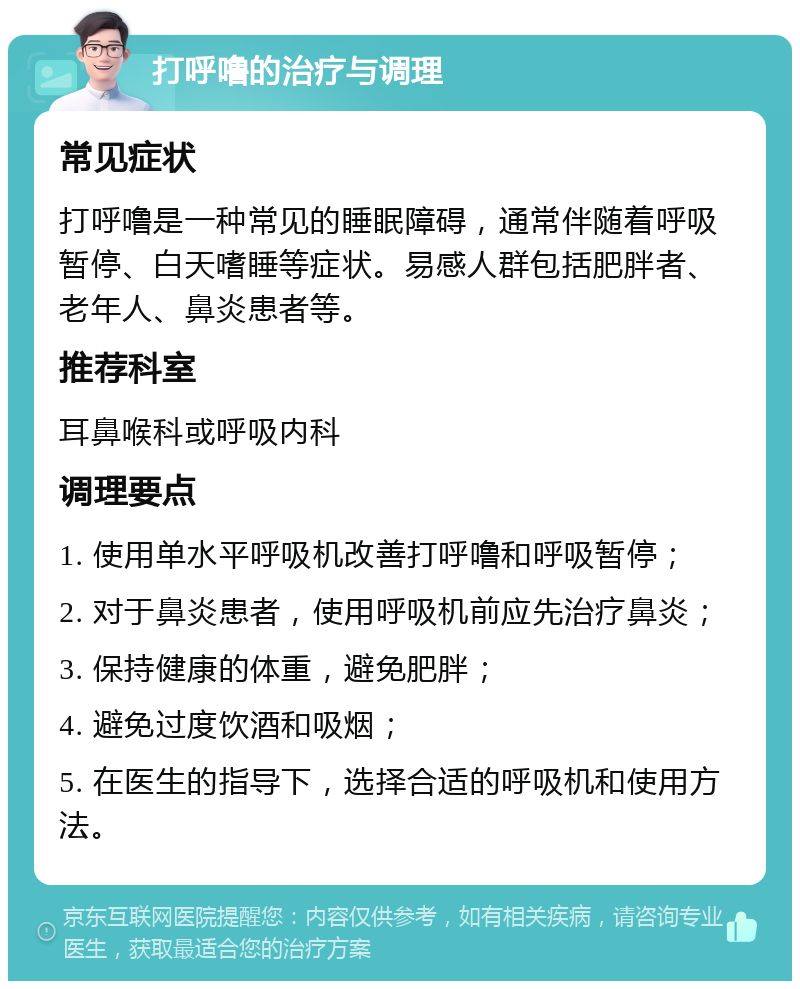 打呼噜的治疗与调理

常见症状

打呼噜是一种常见的睡眠障碍，通常伴随着呼吸暂停、白天嗜睡等症状。易感人群包括肥胖者、老年人、鼻炎患者等。

推荐科室

耳鼻喉科或呼吸内科

调理要点

1. 使用单水平呼吸机改善打呼噜和呼吸暂停；

2. 对于鼻炎患者，使用呼吸机前应先治疗鼻炎；

3. 保持健康的体重，避免肥胖；

4. 避免过度饮酒和吸烟；

5. 在医生的指导下，选择合适的呼吸机和使用方法。

京东互联网医院提醒您：内容仅供参考，如有相关疾病，请咨询专业医生，获取最适合您的治疗方案